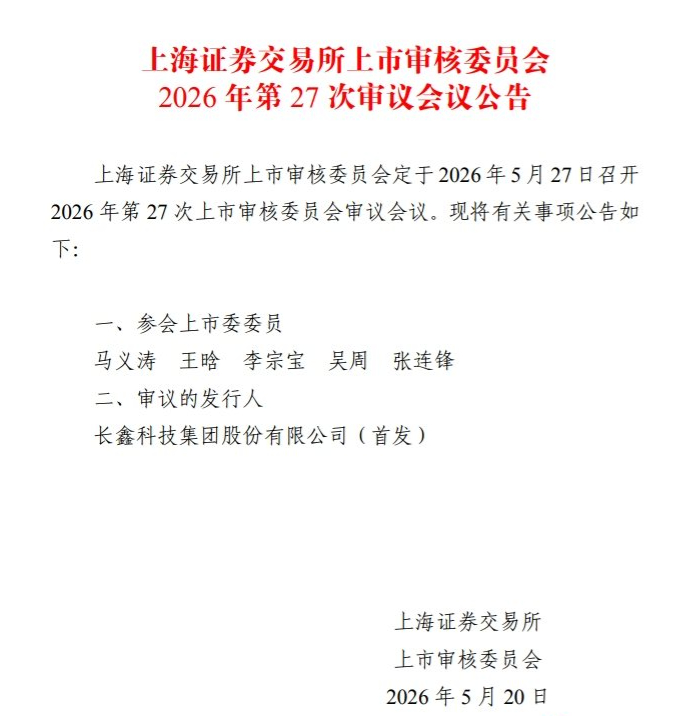 上海证券交易所上市审核委员会
2026 年第 27 次审议会议公告

上海证券交易所上市审核委员会定于 2026 年 5 月 27 日召开 2026 年第 27 次上市审核委员会审议会议。现将有关事项公告如下：

一、参会上市委委员
马义涛　王晗　李宗宝　吴周　张连锋
二、审议的发行人
长鑫科技集团股份有限公司（首发）

上海证券交易所
上市审核委员会
2026 年 5 月 20 日